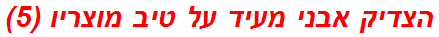 הצדיק אבני מעיד על טיב מוצריו (5)